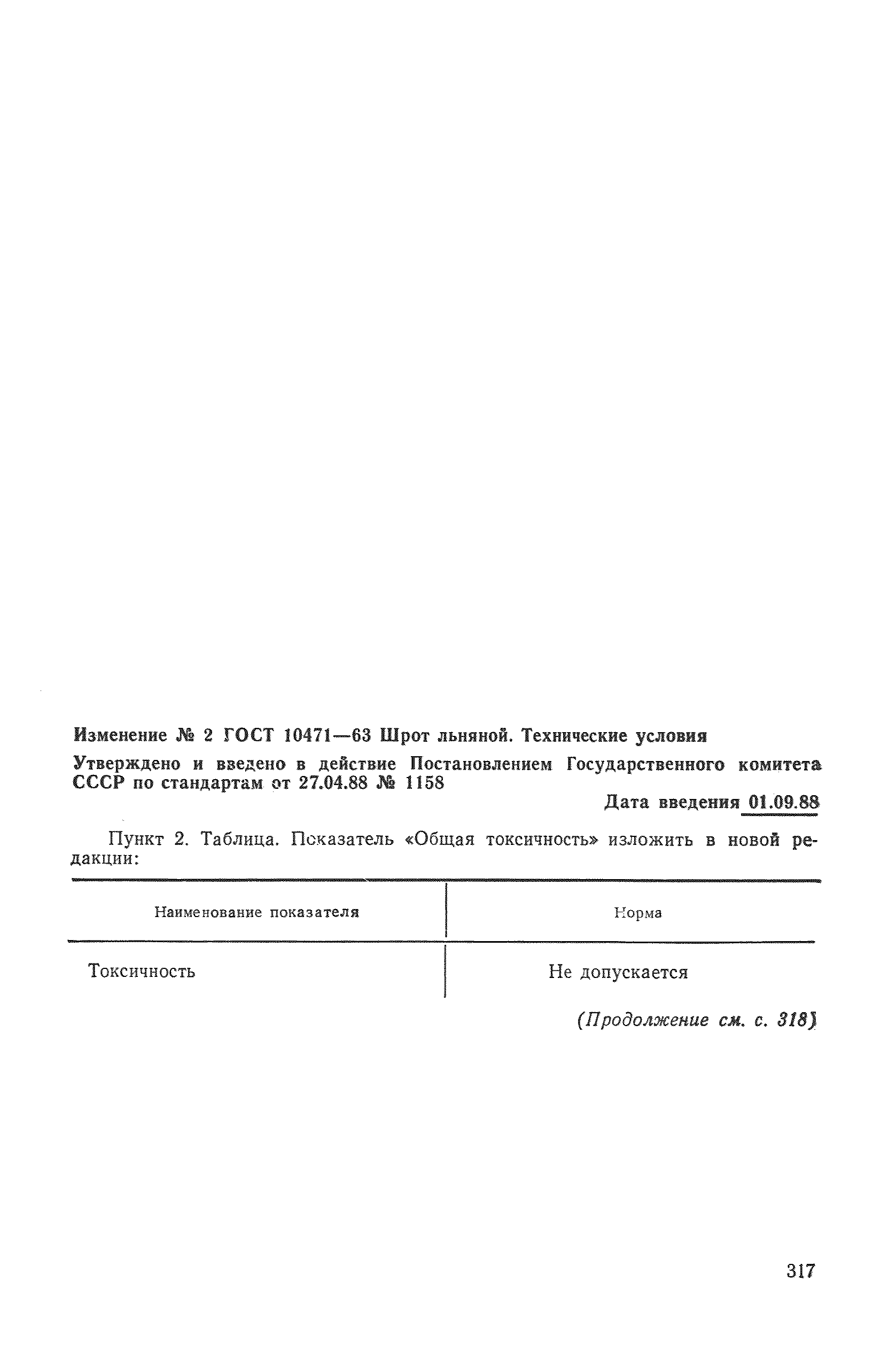 Изменение № 2 ГОСТ 10471—63 Шрот льняной. Технические условия

Утверждено и введено в действие Постановлением Государственного комитета СССР по стандартам от 27.04.88 № 1158

Дата введения 01.09.88

Пункт 2. Таблица. Показатель «Общая токсичность» изложить в новой редакции:

| Наименование показателя | Норма |
|---|---|
| Токсичность | Не допускается |

(Продолжение см. с. 318)

317